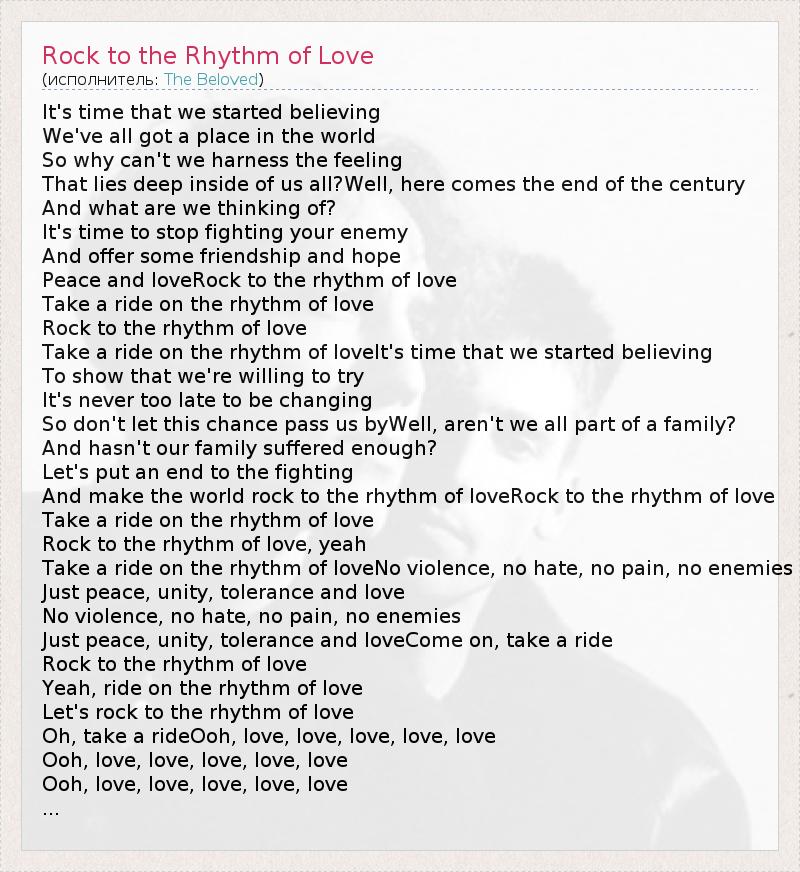 Rock to the Rhythm of Love
(исполнитель: The Beloved)

It's time that we started believing
We've all got a place in the world
So why can't we harness the feeling
That lies deep inside of us all?Well, here comes the end of the century
And what are we thinking of?
It's time to stop fighting your enemy
And offer some friendship and hope
Peace and loveRock to the rhythm of love
Take a ride on the rhythm of love
Rock to the rhythm of love
Take a ride on the rhythm of loveIt's time that we started believing
To show that we're willing to try
It's never too late to be changing
So don't let this chance pass us byWell, aren't we all part of a family?
And hasn't our family suffered enough?
Let's put an end to the fighting
And make the world rock to the rhythm of loveRock to the rhythm of love
Take a ride on the rhythm of love
Rock to the rhythm of love, yeah
Take a ride on the rhythm of loveNo violence, no hate, no pain, no enemies
Just peace, unity, tolerance and love
No violence, no hate, no pain, no enemies
Just peace, unity, tolerance and loveCome on, take a ride
Rock to the rhythm of love
Yeah, ride on the rhythm of love
Let's rock to the rhythm of love
Oh, take a rideOoh, love, love, love, love, love
Ooh, love, love, love, love, love
Ooh, love, love, love, love, love
...